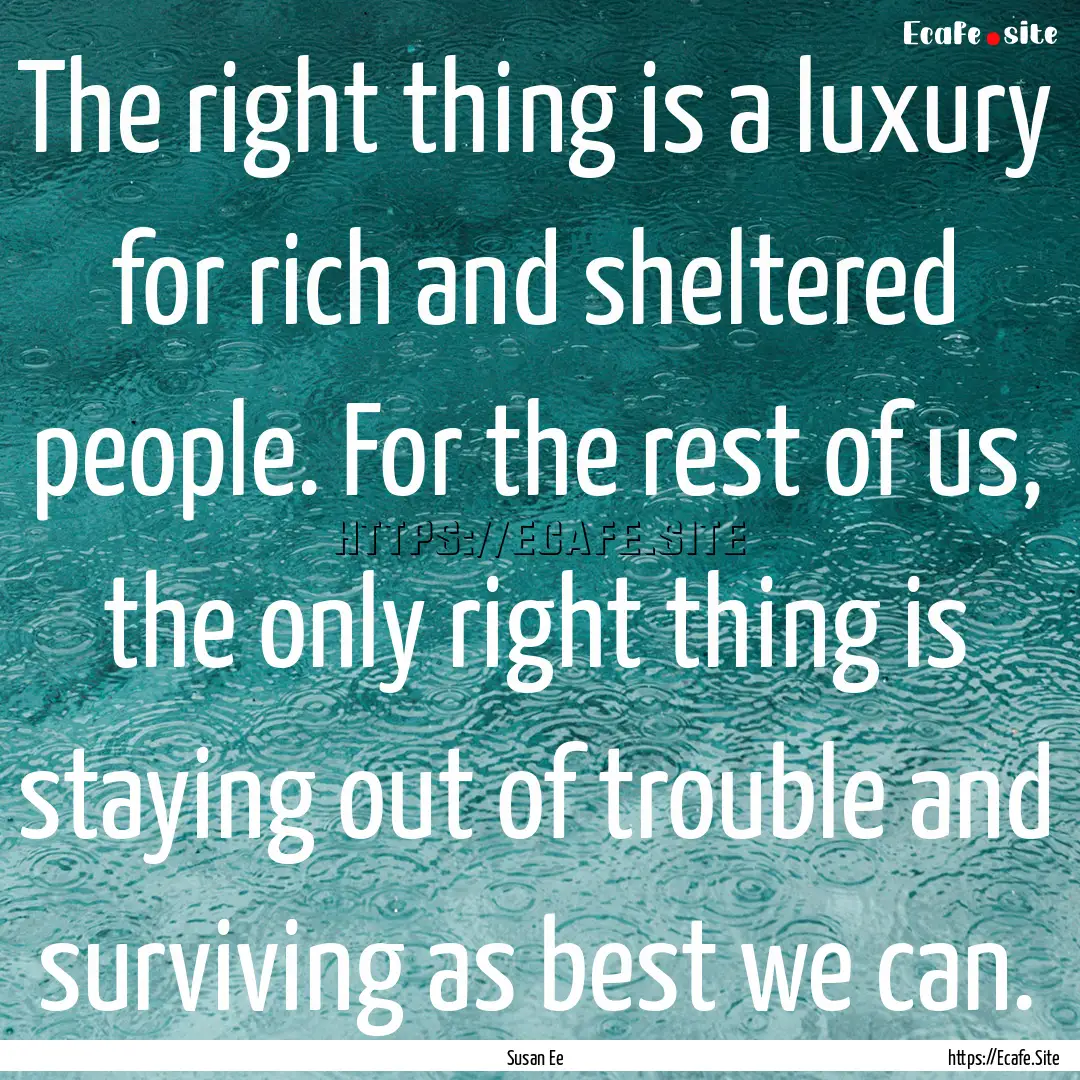 Ecafe.site

The right thing is a luxury for rich and sheltered people. For the rest of us, the only right thing is staying out of trouble and surviving as best we can.

HTTPS://ECAFE.SITE

Susan Ee

https://Ecafe.Site